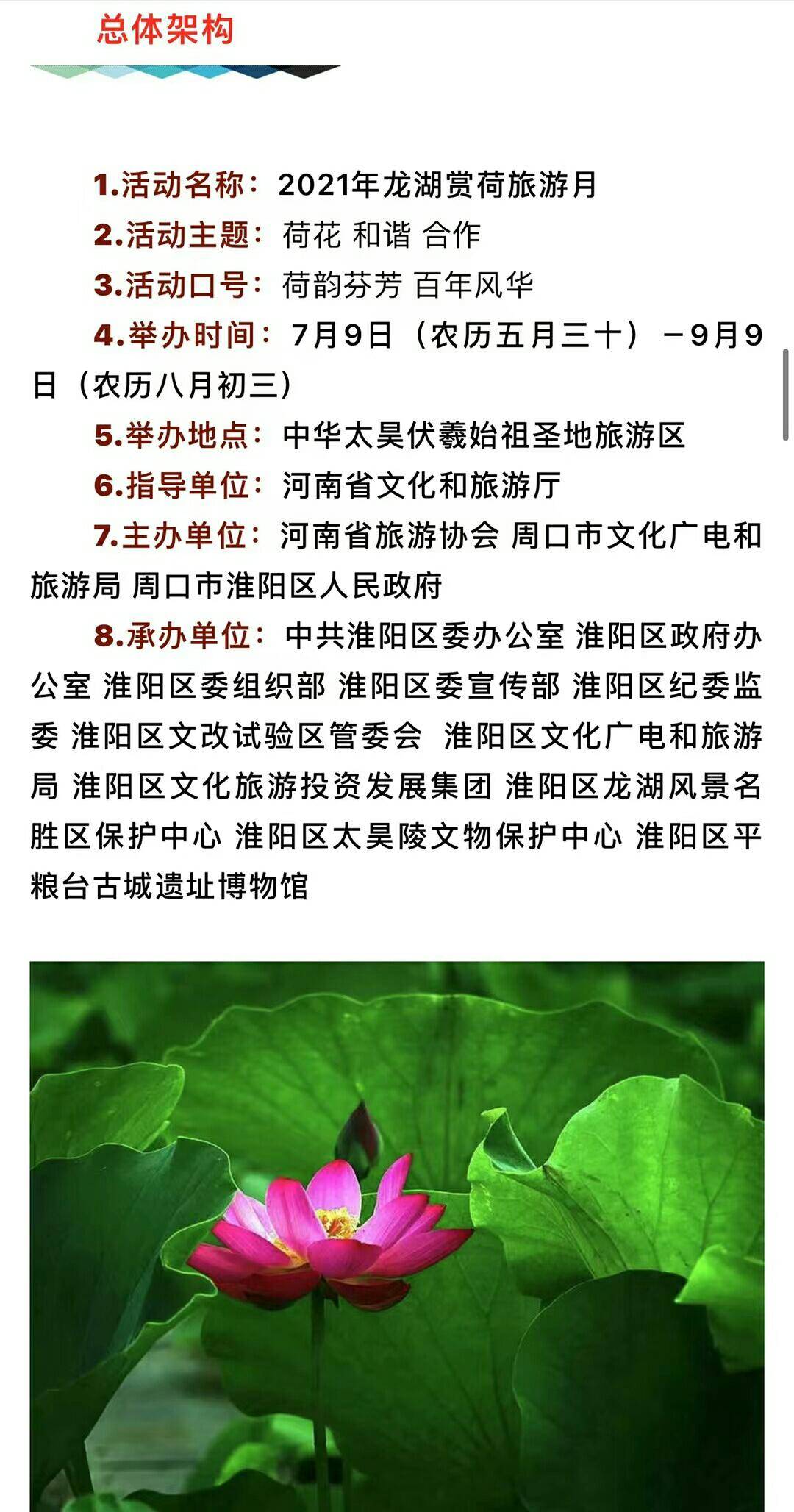 总体架构

1.活动名称：2021年龙湖赏荷旅游月

2.活动主题：荷花 和谐 合作

3.活动口号：荷韵芬芳 百年风华

4.举办时间：7月9日（农历五月三十）－9月9日（农历八月初三）

5.举办地点：中华太昊伏羲始祖圣地旅游区

6.指导单位：河南省文化和旅游厅

7.主办单位：河南省旅游协会 周口市文化广电和旅游局 周口市淮阳区人民政府

8.承办单位：中共淮阳区委办公室 淮阳区政府办公室 淮阳区委组织部 淮阳区委宣传部 淮阳区纪委监委 淮阳区文改试验区管委会 淮阳区文化广电和旅游局 淮阳区文化旅游投资发展集团 淮阳区龙湖风景名胜区保护中心 淮阳区太昊陵文物保护中心 淮阳区平粮台古城遗址博物馆